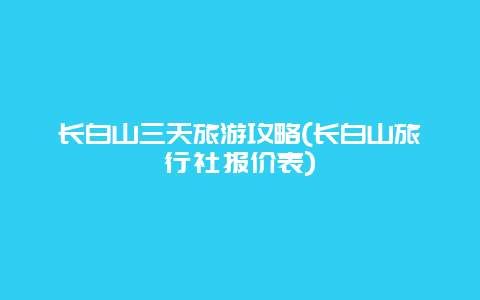 长白山三天旅游攻略(长白山旅行社报价表)